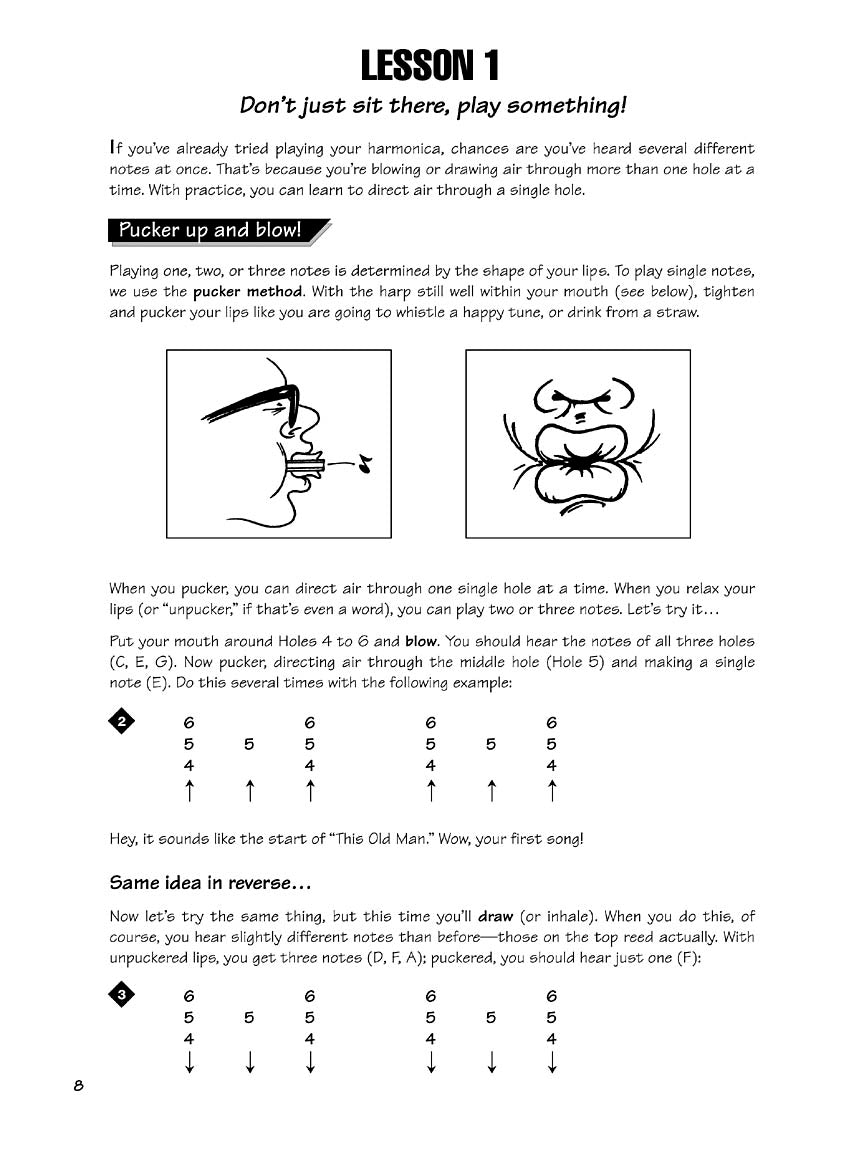 LESSON 1

Don't just sit there, play something!

If you've already tried playing your harmonica, chances are you've heard several different notes at once. That's because you're blowing or drawing air through more than one hole at a time. With practice, you can learn to direct air through a single hole.

Pucker up and blow!

Playing one, two, or three notes is determined by the shape of your lips. To play single notes, we use the pucker method. With the harp still well within your mouth (see below), tighten and pucker your lips like you are going to whistle a happy tune, or drink from a straw.

When you pucker, you can direct air through one single hole at a time. When you relax your lips (or "unpucker," if that's even a word), you can play two or three notes. Let's try it...

Put your mouth around Holes 4 to 6 and blow. You should hear the notes of all three holes (C, E, G). Now pucker, directing air through the middle hole (Hole 5) and making a single note (E). Do this several times with the following example:

2

| 6 | | 6 | 6 | | 6 |
|---|---|---|---|---|---|
| 5 | 5 | 5 | 5 | 5 | 5 |
| 4 | | 4 | 4 | | 4 |
| ↑ | ↑ | ↑ | ↑ | ↑ | ↑ |

Hey, it sounds like the start of "This Old Man." Wow, your first song!

Same idea in reverse...

Now let's try the same thing, but this time you'll draw (or inhale). When you do this, of course, you hear slightly different notes than before—those on the top reed actually. With unpuckered lips, you get three notes (D, F, A); puckered, you should hear just one (F):

3

| 6 | | 6 | 6 | | 6 |
|---|---|---|---|---|---|
| 5 | 5 | 5 | 5 | 5 | 5 |
| 4 | | 4 | 4 | | 4 |
| ↓ | ↓ | ↓ | ↓ | ↓ | ↓ |

8